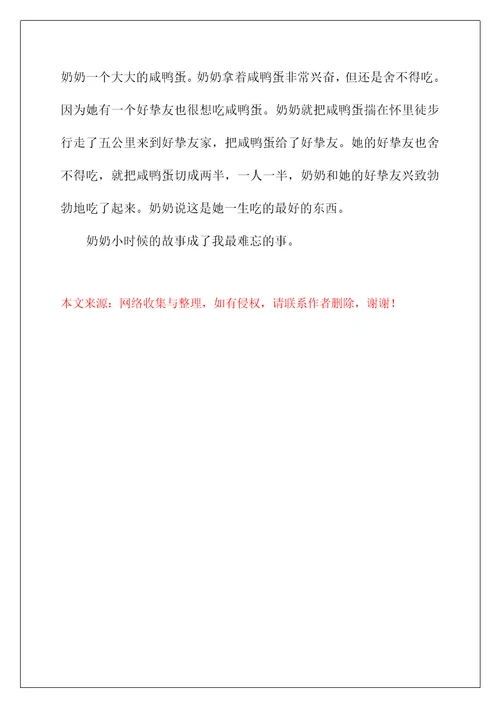 奶奶一个大大的咸鸭蛋。奶奶拿着咸鸭蛋非常兴奋，但还是舍不得吃。因为她有一个好挚友也很想吃咸鸭蛋。奶奶就把咸鸭蛋揣在怀里徒步行走了五公里来到好挚友家，把咸鸭蛋给了好挚友。她的好挚友也舍不得吃，就把咸鸭蛋切成两半，一人一半，奶奶和她的好挚友兴致勃勃地吃了起来。奶奶说这是她一生吃的最好的东西。

奶奶小时候的故事成了我最难忘的事。

本文来源：网络收集与整理，如有侵权，请联系作者删除，谢谢！